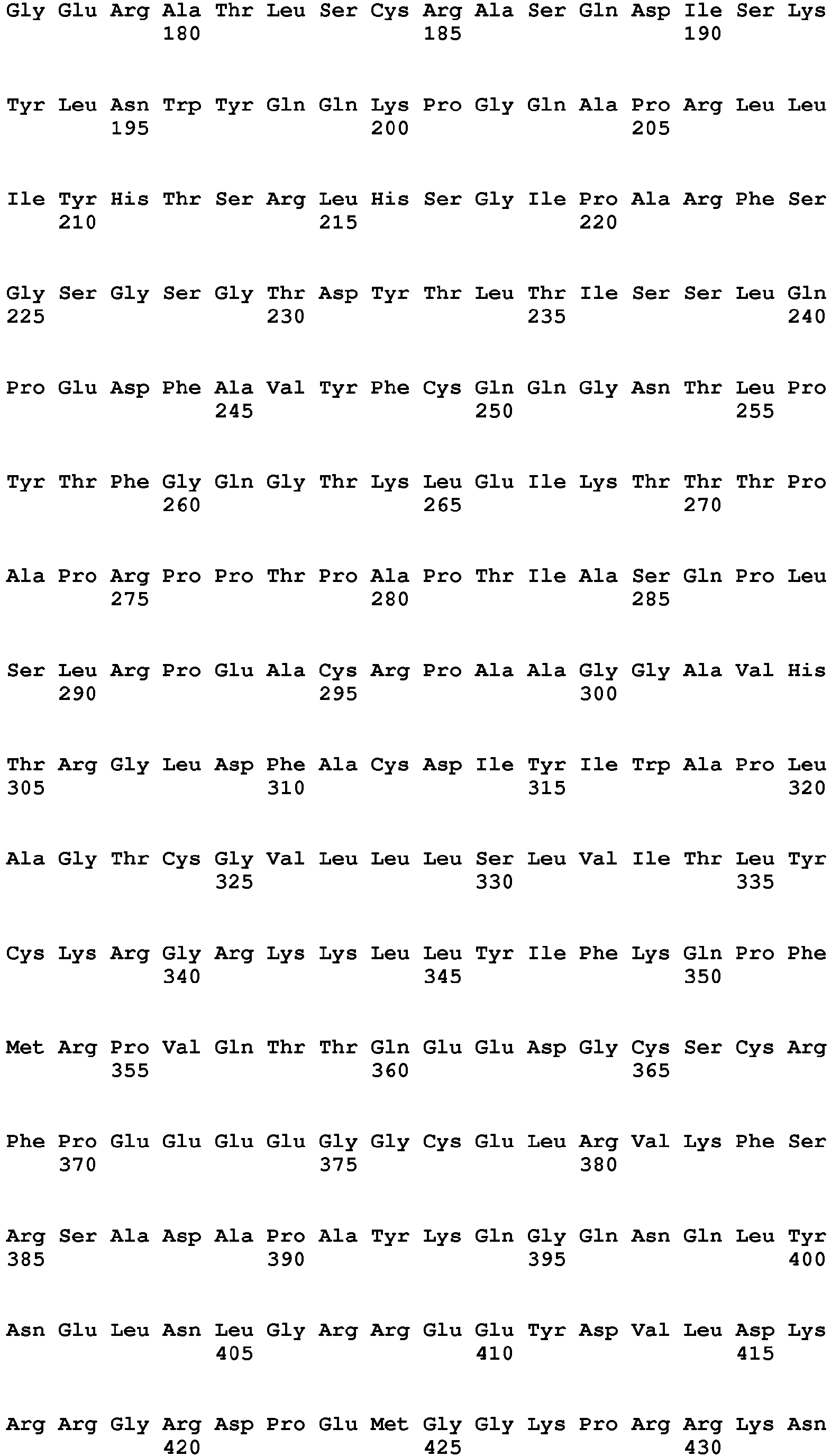 Gly Glu Arg Ala Thr Leu Ser Cys Arg Ala Ser Gln Asp Ile Ser Lys
180 185 190

Tyr Leu Asn Trp Tyr Gln Gln Lys Pro Gly Gln Ala Pro Arg Leu Leu
195 200 205

Ile Tyr His Thr Ser Arg Leu His Ser Gly Ile Pro Ala Arg Phe Ser
210 215 220

Gly Ser Gly Ser Gly Thr Asp Tyr Thr Leu Thr Ile Ser Ser Leu Gln
225 230 235 240

Pro Glu Asp Phe Ala Val Tyr Phe Cys Gln Gln Gly Asn Thr Leu Pro
245 250 255

Tyr Thr Phe Gly Gln Gly Thr Lys Leu Glu Ile Lys Thr Thr Thr Pro
260 265 270

Ala Pro Arg Pro Pro Thr Pro Ala Pro Thr Ile Ala Ser Gln Pro Leu
275 280 285

Ser Leu Arg Pro Glu Ala Cys Arg Pro Ala Ala Gly Gly Ala Val His
290 295 300

Thr Arg Gly Leu Asp Phe Ala Cys Asp Ile Tyr Ile Trp Ala Pro Leu
305 310 315 320

Ala Gly Thr Cys Gly Val Leu Leu Leu Ser Leu Val Ile Thr Leu Tyr
325 330 335

Cys Lys Arg Gly Arg Lys Lys Leu Leu Tyr Ile Phe Lys Gln Pro Phe
340 345 350

Met Arg Pro Val Gln Thr Thr Gln Glu Glu Asp Gly Cys Ser Cys Arg
355 360 365

Phe Pro Glu Glu Glu Glu Gly Gly Cys Glu Leu Arg Val Lys Phe Ser
370 375 380

Arg Ser Ala Asp Ala Pro Ala Tyr Lys Gln Gly Gln Asn Gln Leu Tyr
385 390 395 400

Asn Glu Leu Asn Leu Gly Arg Arg Glu Glu Tyr Asp Val Leu Asp Lys
405 410 415

Arg Arg Gly Arg Asp Pro Glu Met Gly Gly Lys Pro Arg Arg Lys Asn
420 425 430